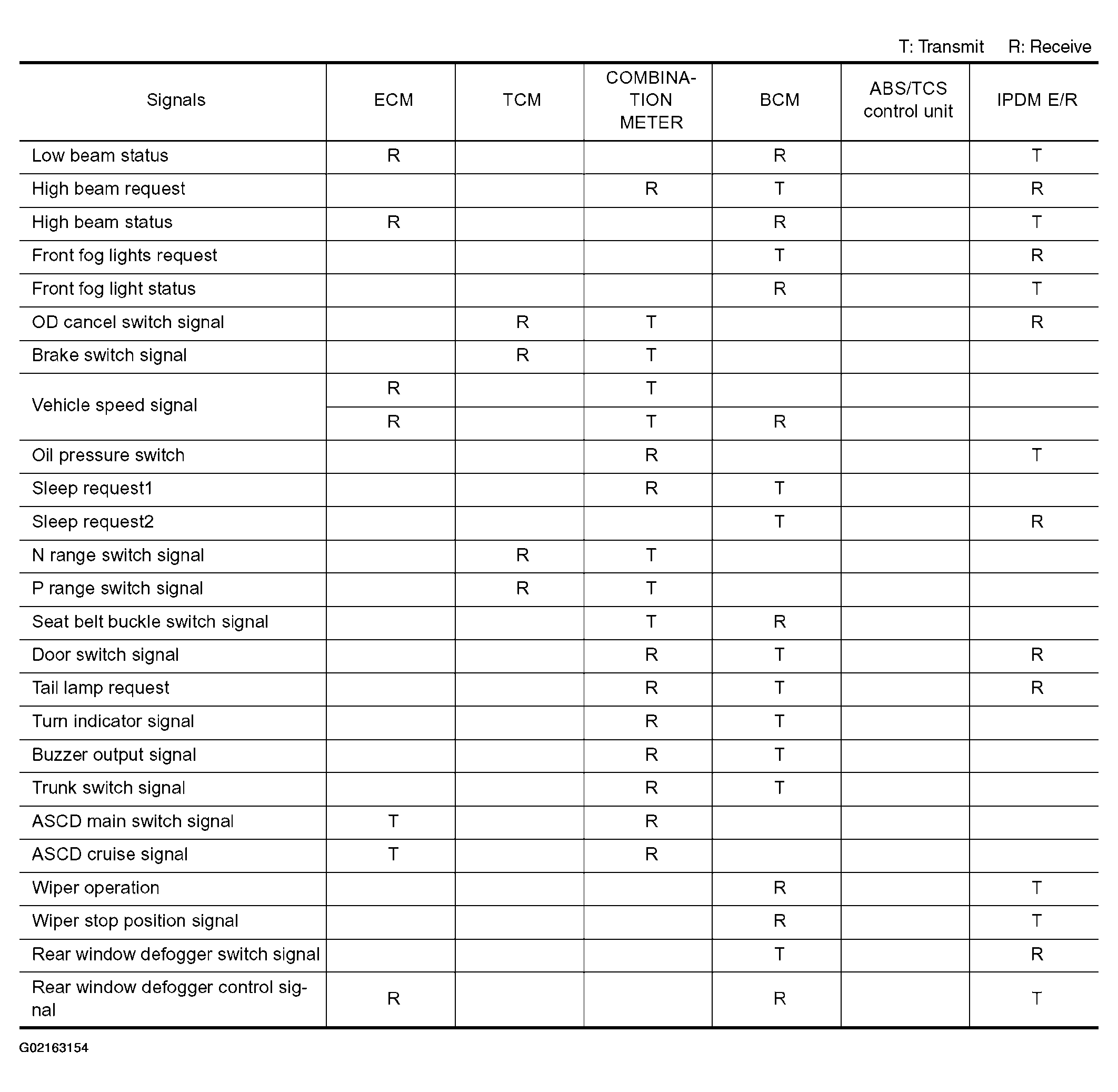 T: Transmit R: Receive

| Signals | ECM | TCM | COMBINATION METER | BCM | ABS/TCS control unit | IPDM E/R |
|---|---|---|---|---|---|---|
| Low beam status | R | | | R | | T |
| High beam request | | | R | T | | R |
| High beam status | R | | | R | | T |
| Front fog lights request | | | | T | | R |
| Front fog light status | | | | R | | T |
| OD cancel switch signal | | R | T | | | R |
| Brake switch signal | | R | T | | | |
| Vehicle speed signal | R | | T | | | |
| | R | | T | R | | |
| Oil pressure switch | | | R | | | T |
| Sleep request1 | | | R | T | | |
| Sleep request2 | | | | T | | R |
| N range switch signal | | R | T | | | |
| P range switch signal | | R | T | | | |
| Seat belt buckle switch signal | | | T | R | | |
| Door switch signal | | | R | T | | R |
| Tail lamp request | | | R | T | | R |
| Turn indicator signal | | | R | T | | |
| Buzzer output signal | | | R | T | | |
| Trunk switch signal | | | R | T | | |
| ASCD main switch signal | T | | R | | | |
| ASCD cruise signal | T | | R | | | |
| Wiper operation | | | | R | | T |
| Wiper stop position signal | | | | R | | T |
| Rear window defogger switch signal | | | | T | | R |
| Rear window defogger control signal | R | | | R | | T |

G02163154